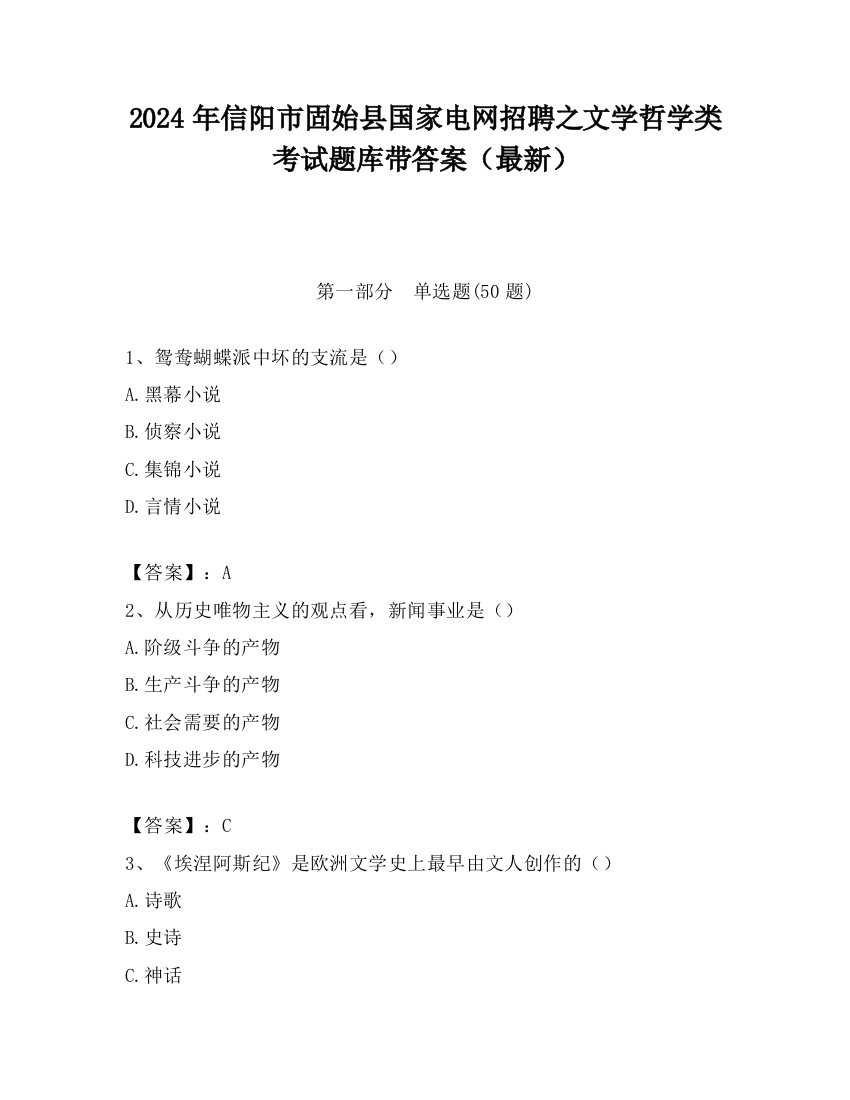 2024 年信阳市固始县国家电网招聘之文学哲学类考试题库带答案（最新）

第一部分　单选题(50 题)

1、鸳鸯蝴蝶派中坏的支流是（）

A.黑幕小说

B.侦察小说

C.集锦小说

D.言情小说

【答案】：A

2、从历史唯物主义的观点看，新闻事业是（）

A.阶级斗争的产物

B.生产斗争的产物

C.社会需要的产物

D.科技进步的产物

【答案】：C

3、《埃涅阿斯纪》是欧洲文学史上最早由文人创作的（）

A.诗歌

B.史诗

C.神话